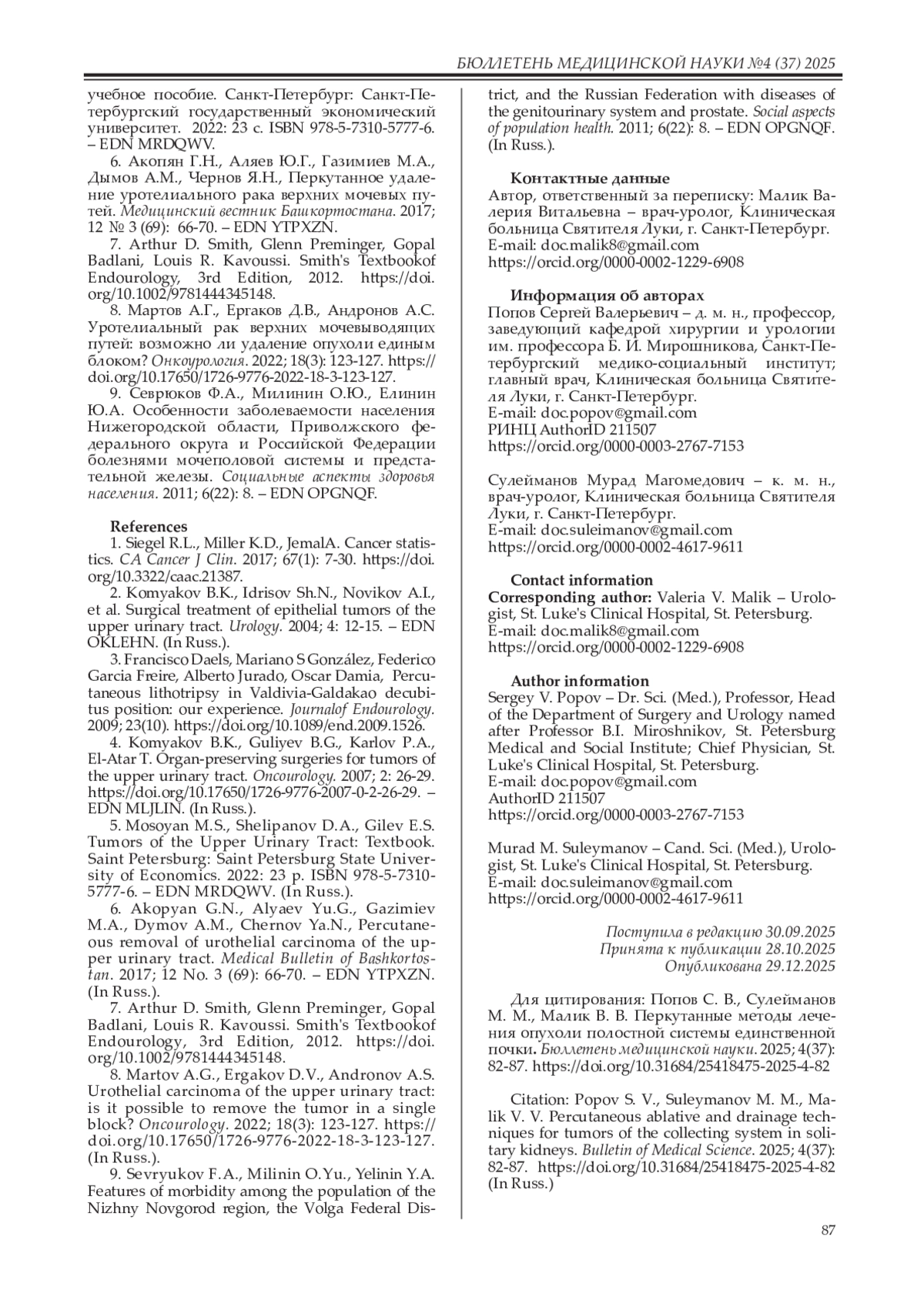 БЮЛЛЕТЕНЬ МЕДИЦИНСКОЙ НАУКИ №4 (37) 2025

учебное пособие. Санкт-Петербург: Санкт-Петербургский государственный экономический университет. 2022: 23 с. ISBN 978-5-7310-5777-6. – EDN MRDQWV.

6. Акопян Г.Н., Аляев Ю.Г., Газимиев М.А., Дымов А.М., Чернов Я.Н., Перкутанное удаление уротелиального рака верхних мочевых путей. Медицинский вестник Башкортостана. 2017; 12 № 3 (69): 66-70. – EDN YTPXZN.

7. Arthur D. Smith, Glenn Preminger, Gopal Badlani, Louis R. Kavoussi. Smith's Textbookof Endourology, 3rd Edition, 2012. https://doi.org/10.1002/9781444345148.

8. Мартов А.Г., Ергаков Д.В., Андронов А.С. Уротелиальный рак верхних мочевыводящих путей: возможно ли удаление опухоли единым блоком? Онкоурология. 2022; 18(3): 123-127. https://doi.org/10.17650/1726-9776-2022-18-3-123-127.

9. Севрюков Ф.А., Милинин О.Ю., Елинин Ю.А. Особенности заболеваемости населения Нижегородской области, Приволжского федерального округа и Российской Федерации болезнями мочеполовой системы и предстательной железы. Социальные аспекты здоровья населения. 2011; 6(22): 8. – EDN OPGNQF.

References

1. Siegel R.L., Miller K.D., JemalA. Cancer statistics. CA Cancer J Clin. 2017; 67(1): 7-30. https://doi.org/10.3322/caac.21387.

2. Komyakov B.K., Idrisov Sh.N., Novikov A.I., et al. Surgical treatment of epithelial tumors of the upper urinary tract. Urology. 2004; 4: 12-15. – EDN OKLEHN. (In Russ.).

3. Francisco Daels, Mariano S González, Federico Garcia Freire, Alberto Jurado, Oscar Damia, Percutaneous lithotripsy in Valdivia-Galdakao decubitus position: our experience. Journalof Endourology. 2009; 23(10). https://doi.org/10.1089/end.2009.1526.

4. Komyakov B.K., Guliyev B.G., Karlov P.A., El-Atar T. Organ-preserving surgeries for tumors of the upper urinary tract. Oncourology. 2007; 2: 26-29. https://doi.org/10.17650/1726-9776-2007-0-2-26-29. – EDN MLJLIN. (In Russ.).

5. Mosoyan M.S., Shelipanov D.A., Gilev E.S. Tumors of the Upper Urinary Tract: Textbook. Saint Petersburg: Saint Petersburg State University of Economics. 2022: 23 p. ISBN 978-5-7310-5777-6. – EDN MRDQWV. (In Russ.).

6. Akopyan G.N., Alyaev Yu.G., Gazimiev M.A., Dymov A.M., Chernov Ya.N., Percutaneous removal of urothelial carcinoma of the upper urinary tract. Medical Bulletin of Bashkortostan. 2017; 12 No. 3 (69): 66-70. – EDN YTPXZN. (In Russ.).

7. Arthur D. Smith, Glenn Preminger, Gopal Badlani, Louis R. Kavoussi. Smith's Textbookof Endourology, 3rd Edition, 2012. https://doi.org/10.1002/9781444345148.

8. Martov A.G., Ergakov D.V., Andronov A.S. Urothelial carcinoma of the upper urinary tract: is it possible to remove the tumor in a single block? Oncourology. 2022; 18(3): 123-127. https://doi.org/10.17650/1726-9776-2022-18-3-123-127. (In Russ.).

9. Sevryukov F.A., Milinin O.Yu., Yelinin Y.A. Features of morbidity among the population of the Nizhny Novgorod region, the Volga Federal District, and the Russian Federation with diseases of the genitourinary system and prostate. Social aspects of population health. 2011; 6(22): 8. – EDN OPGNQF. (In Russ.).

Контактные данные
Автор, ответственный за переписку: Малик Валерия Витальевна – врач-уролог, Клиническая больница Святителя Луки, г. Санкт-Петербург.
E-mail: doc.malik8@gmail.com
https://orcid.org/0000-0002-1229-6908

Информация об авторах
Попов Сергей Валерьевич – д. м. н., профессор, заведующий кафедрой хирургии и урологии им. профессора Б. И. Мирошникова, Санкт-Петербургский медико-социальный институт; главный врач, Клиническая больница Святителя Луки, г. Санкт-Петербург.
E-mail: doc.popov@gmail.com
РИНЦ AuthorID 211507
https://orcid.org/0000-0003-2767-7153

Сулейманов Мурад Магомедович – к. м. н., врач-уролог, Клиническая больница Святителя Луки, г. Санкт-Петербург.
E-mail: doc.suleimanov@gmail.com
https://orcid.org/0000-0002-4617-9611

Contact information
Corresponding author: Valeria V. Malik – Urologist, St. Luke's Clinical Hospital, St. Petersburg.
E-mail: doc.malik8@gmail.com
https://orcid.org/0000-0002-1229-6908

Author information
Sergey V. Popov – Dr. Sci. (Med.), Professor, Head of the Department of Surgery and Urology named after Professor B.I. Miroshnikov, St. Petersburg Medical and Social Institute; Chief Physician, St. Luke's Clinical Hospital, St. Petersburg.
E-mail: doc.popov@gmail.com
AuthorID 211507
https://orcid.org/0000-0003-2767-7153

Murad M. Suleymanov – Cand. Sci. (Med.), Urologist, St. Luke's Clinical Hospital, St. Petersburg.
E-mail: doc.suleimanov@gmail.com
https://orcid.org/0000-0002-4617-9611

Поступила в редакцию 30.09.2025
Принята к публикации 28.10.2025
Опубликована 29.12.2025

Для цитирования: Попов С. В., Сулейманов М. М., Малик В. В. Перкутанные методы лечения опухоли полостной системы единственной почки. Бюллетень медицинской науки. 2025; 4(37): 82-87. https://doi.org/10.31684/25418475-2025-4-82

Citation: Popov S. V., Suleymanov M. M., Malik V. V. Percutaneous ablative and drainage techniques for tumors of the collecting system in solitary kidneys. Bulletin of Medical Science. 2025; 4(37): 82-87. https://doi.org/10.31684/25418475-2025-4-82 (In Russ.)

87